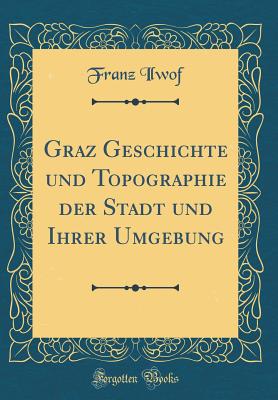 Franz Ilwof

Graz Geschichte und Topographie der Stadt und Ihrer Umgebung

Forgotten Books